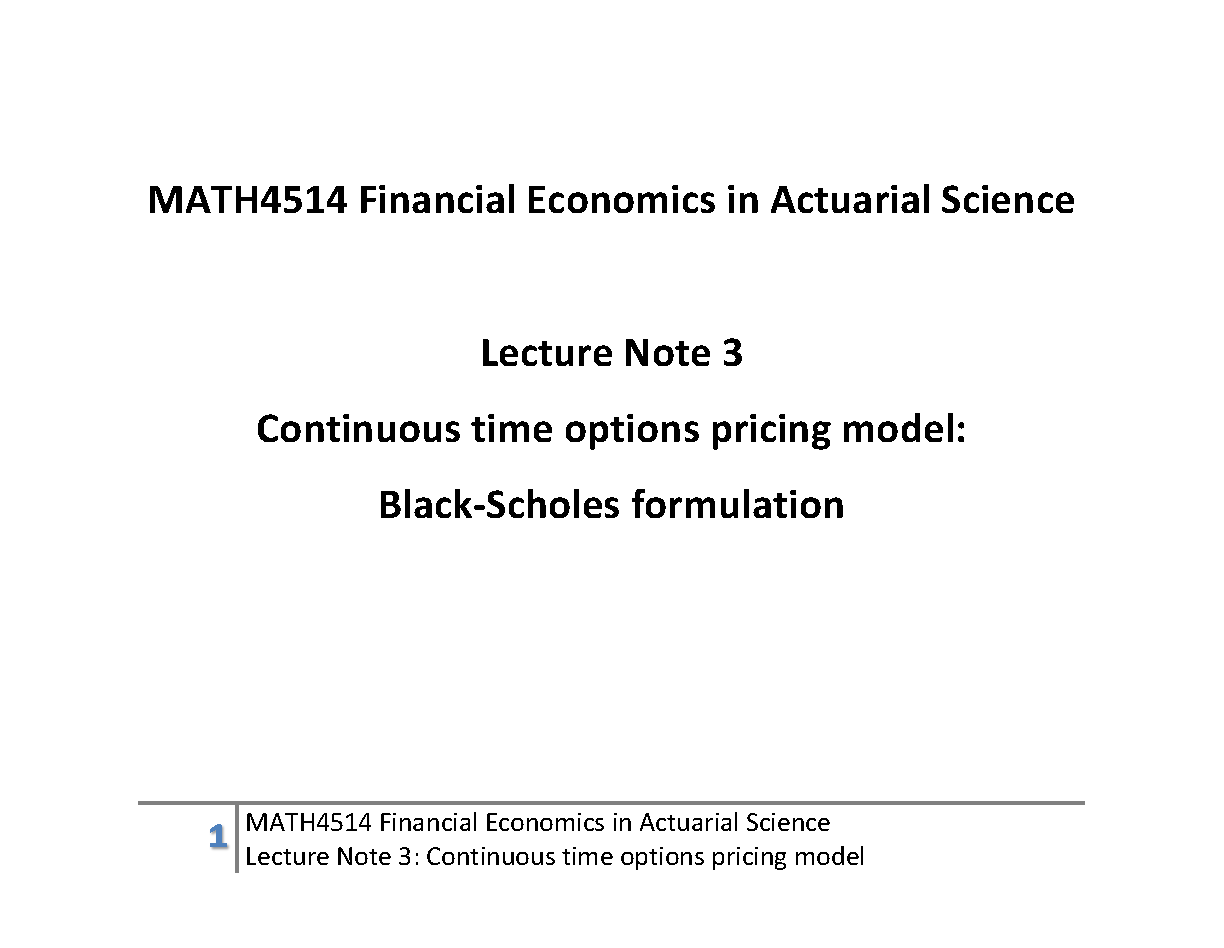 MATH4514 Financial Economics in Actuarial Science

Lecture Note 3

Continuous time options pricing model:

Black-Scholes formulation

1

MATH4514 Financial Economics in Actuarial Science
Lecture Note 3: Continuous time options pricing model